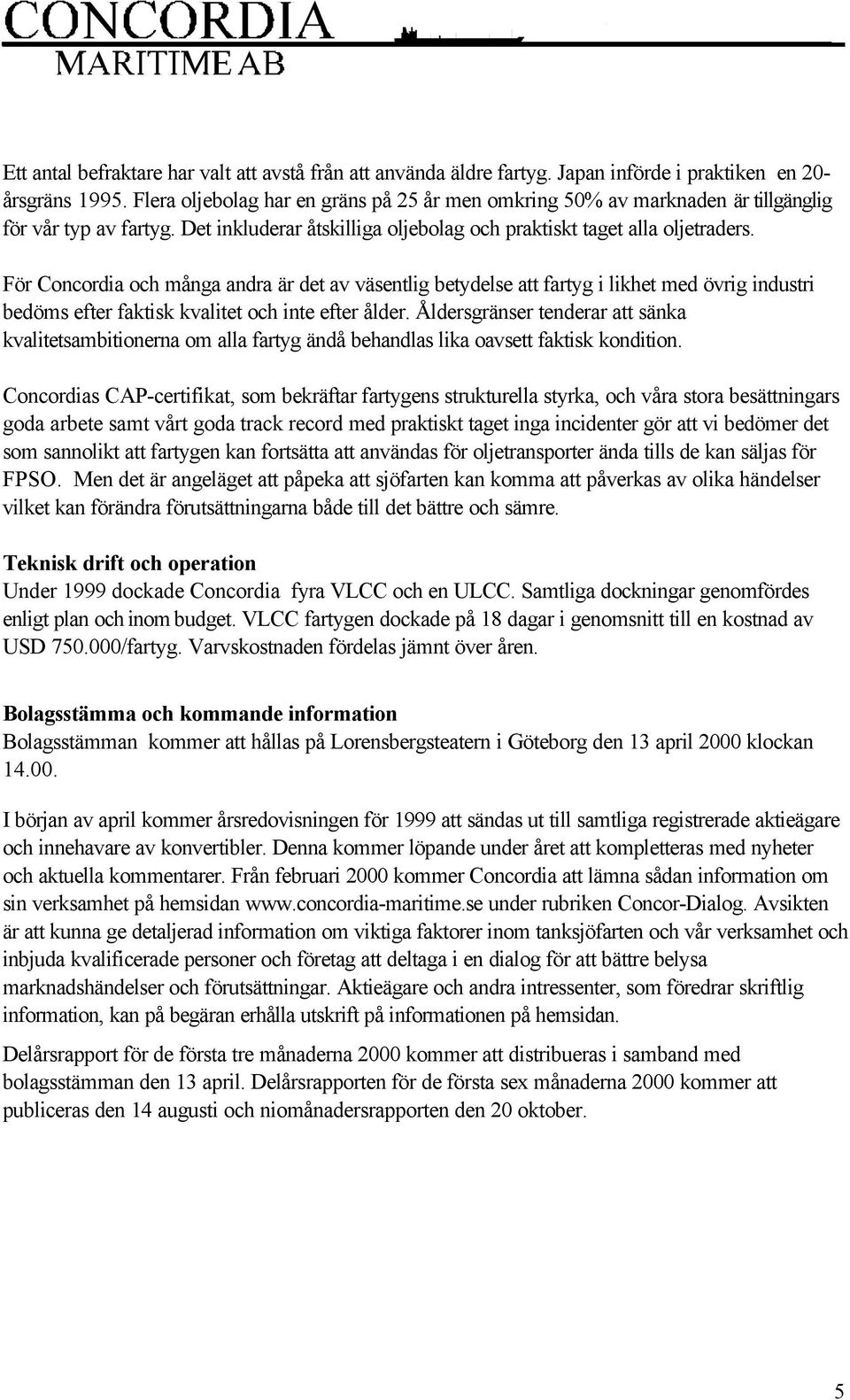 CONCORDIA
MARITIME AB

Ett antal befraktare har valt att avstå från att använda äldre fartyg. Japan införde i praktiken en 20-årsgräns 1995. Flera oljebolag har en gräns på 25 år men omkring 50% av marknaden är tillgänglig för vår typ av fartyg. Det inkluderar åtskilliga oljebolag och praktiskt taget alla oljetraders.

För Concordia och många andra är det av väsentlig betydelse att fartyg i likhet med övrig industri bedöms efter faktisk kvalitet och inte efter ålder. Åldersgränser tenderar att sänka kvalitetsambitionerna om alla fartyg ändå behandlas lika oavsett faktisk kondition.

Concordias CAP-certifikat, som bekräftar fartygens strukturella styrka, och våra stora besättningars goda arbete samt vårt goda track record med praktiskt taget inga incidenter gör att vi bedömer det som sannolikt att fartygen kan fortsätta att användas för oljetransporter ända tills de kan säljas för FPSO. Men det är angeläget att påpeka att sjöfarten kan komma att påverkas av olika händelser vilket kan förändra förutsättningarna både till det bättre och sämre.

Teknisk drift och operation
Under 1999 dockade Concordia fyra VLCC och en ULCC. Samtliga dockningar genomfördes enligt plan och inom budget. VLCC fartygen dockade på 18 dagar i genomsnitt till en kostnad av USD 750.000/fartyg. Varvskostnaden fördelas jämnt över åren.

Bolagsstämma och kommande information
Bolagsstämman kommer att hållas på Lorensbergsteatern i Göteborg den 13 april 2000 klockan 14.00.

I början av april kommer årsredovisningen för 1999 att sändas ut till samtliga registrerade aktieägare och innehavare av konvertibler. Denna kommer löpande under året att kompletteras med nyheter och aktuella kommentarer. Från februari 2000 kommer Concordia att lämna sådan information om sin verksamhet på hemsidan www.concordia-maritime.se under rubriken Concor-Dialog. Avsikten är att kunna ge detaljerad information om viktiga faktorer inom tanksjöfarten och vår verksamhet och inbjuda kvalificerade personer och företag att deltaga i en dialog för att bättre belysa marknadshändelser och förutsättningar. Aktieägare och andra intressenter, som föredrar skriftlig information, kan på begäran erhålla utskrift på informationen på hemsidan.

Delårsrapport för de första tre månaderna 2000 kommer att distribueras i samband med bolagsstämman den 13 april. Delårsrapporten för de första sex månaderna 2000 kommer att publiceras den 14 augusti och niomånadersrapporten den 20 oktober.

5